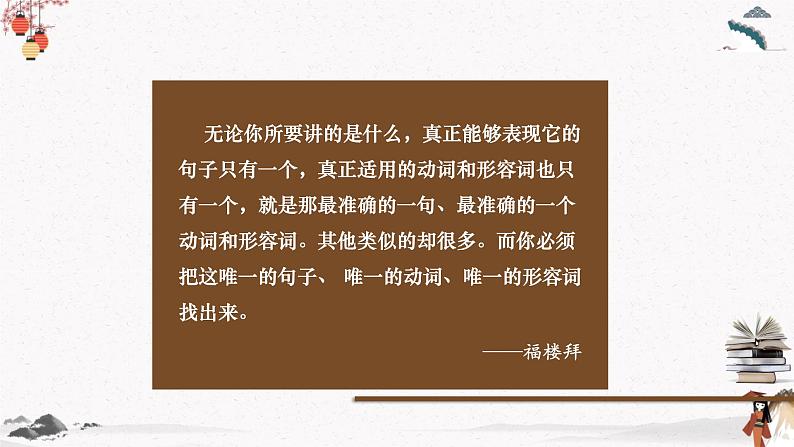 无论你所要讲的是什么，真正能够表现它的句子只有一个，真正适用的动词和形容词也只有一个，就是那最准确的一句、最准确的一个动词和形容词。其他类似的却很多。而你必须把这唯一的句子、 唯一的动词、唯一的形容词找出来。

——福楼拜